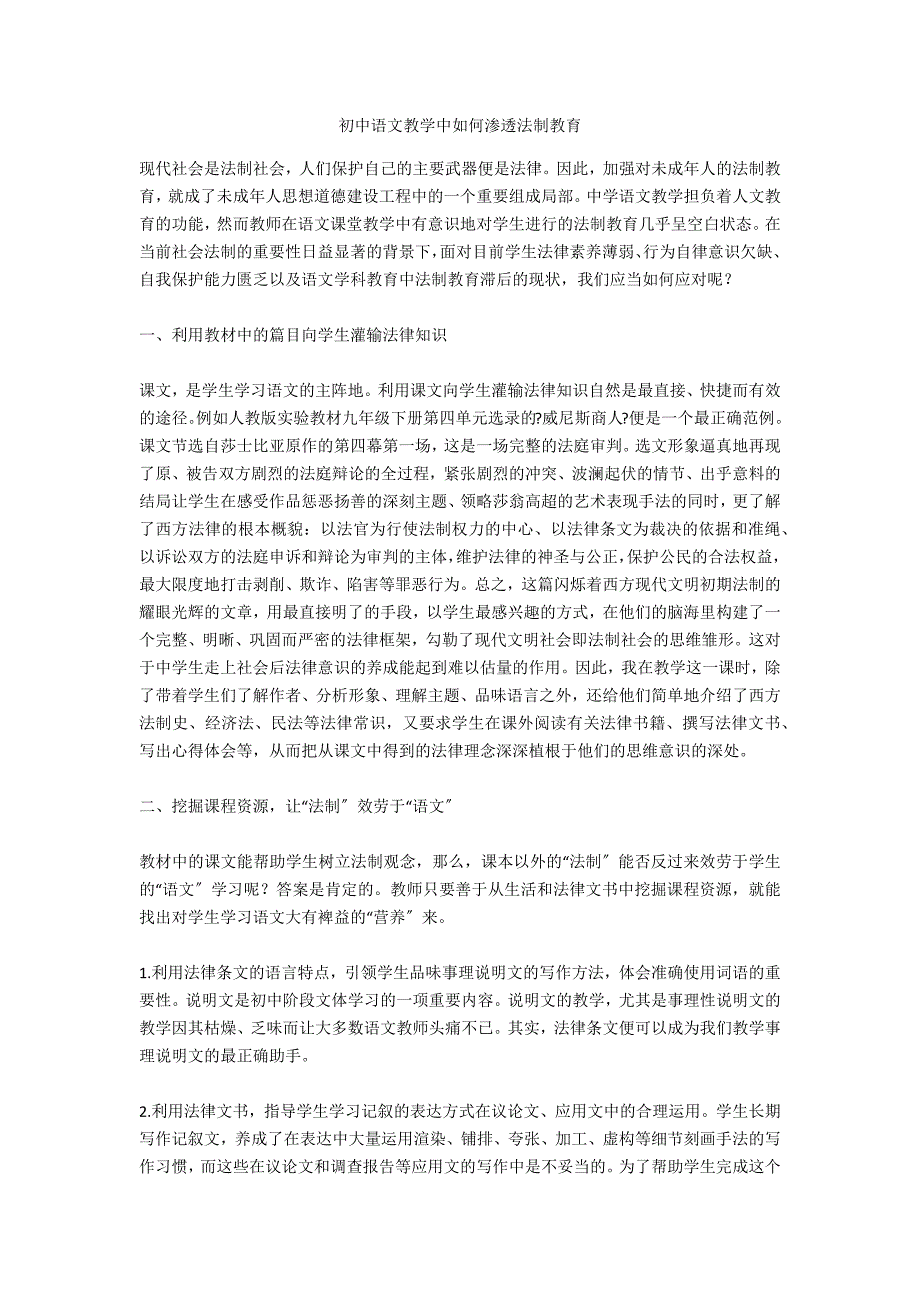 初中语文教学中如何渗透法制教育

现代社会是法制社会，人们保护自己的主要武器便是法律。因此，加强对未成年人的法制教育，就成了未成年人思想道德建设工程中的一个重要组成局部。中学语文教学担负着人文教育的功能，然而教师在语文课堂教学中有意识地对学生进行的法制教育几乎呈空白状态。在当前社会法制的重要性日益显著的背景下，面对目前学生法律素养薄弱、行为自律意识欠缺、自我保护能力匮乏以及语文学科教育中法制教育滞后的现状，我们应当如何应对呢？

一、利用教材中的篇目向学生灌输法律知识

课文，是学生学习语文的主阵地。利用课文向学生灌输法律知识自然是最直接、快捷而有效的途径。例如人教版实验教材九年级下册第四单元选录的?威尼斯商人?便是一个最正确范例。课文节选自莎士比亚原作的第四幕第一场，这是一场完整的法庭审判。选文形象逼真地再现了原、被告双方剧烈的法庭辩论的全过程，紧张剧烈的冲突、波澜起伏的情节、出乎意料的结局让学生在感受作品惩恶扬善的深刻主题、领略莎翁高超的艺术表现手法的同时，更了解了西方法律的根本概貌：以法官为行使法制权力的中心、以法律条文为裁决的依据和准绳、以诉讼双方的法庭申诉和辩论为审判的主体，维护法律的神圣与公正，保护公民的合法权益，最大限度地打击剥削、欺诈、陷害等罪恶行为。总之，这篇闪烁着西方现代文明初期法制的耀眼光辉的文章，用最直接明了的手段，以学生最感兴趣的方式，在他们的脑海里构建了一个完整、明晰、巩固而严密的法律框架，勾勒了现代文明社会即法制社会的思维雏形。这对于中学生走上社会后法律意识的养成能起到难以估量的作用。因此，我在教学这一课时，除了带着学生们了解作者、分析形象、理解主题、品味语言之外，还给他们简单地介绍了西方法制史、经济法、民法等法律常识，又要求学生在课外阅读有关法律书籍、撰写法律文书、写出心得体会等，从而把从课文中得到的法律理念深深植根于他们的思维意识的深处。

二、挖掘课程资源，让“法制〞效劳于“语文〞

教材中的课文能帮助学生树立法制观念，那么，课本以外的“法制〞能否反过来效劳于学生的“语文〞学习呢？答案是肯定的。教师只要善于从生活和法律文书中挖掘课程资源，就能找出对学生学习语文大有裨益的“营养〞来。

1.利用法律条文的语言特点，引领学生品味事理说明文的写作方法，体会准确使用词语的重要性。说明文是初中阶段文体学习的一项重要内容。说明文的教学，尤其是事理性说明文的教学因其枯燥、乏味而让大多数语文教师头痛不已。其实，法律条文便可以成为我们教学事理说明文的最正确助手。

2.利用法律文书，指导学生学习记叙的表达方式在议论文、应用文中的合理运用。学生长期写作记叙文，养成了在表达中大量运用渲染、铺排、夸张、加工、虚构等细节刻画手法的写作习惯，而这些在议论文和调查报告等应用文的写作中是不妥当的。为了帮助学生完成这个